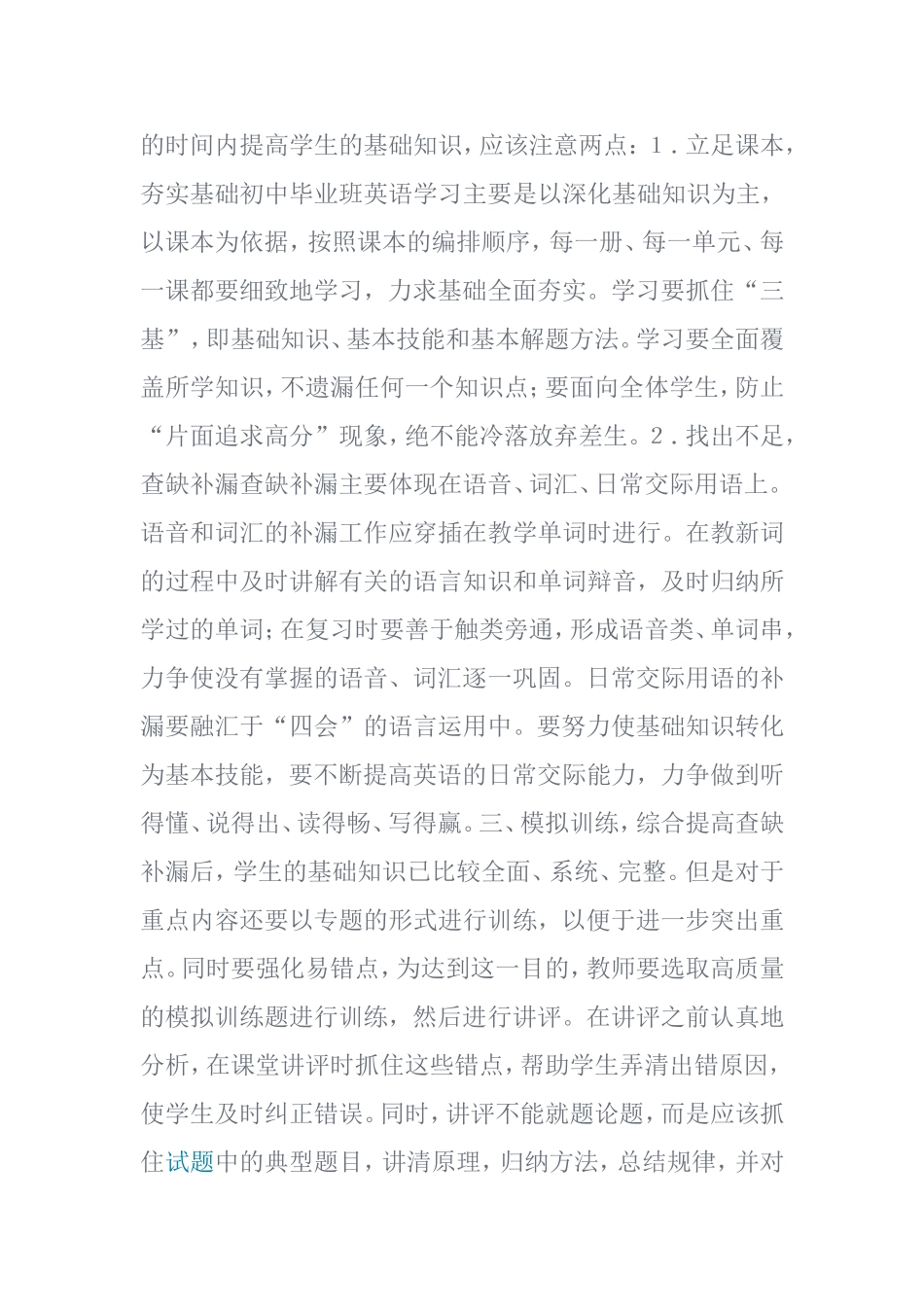 的时间内提高学生的基础知识，应该注意两点：1．立足课本，夯实基础初中毕业班英语学习主要是以深化基础知识为主，以课本为依据，按照课本的编排顺序，每一册、每一单元、每一课都要细致地学习，力求基础全面夯实。学习要抓住“三基”，即基础知识、基本技能和基本解题方法。学习要全面覆盖所学知识，不遗漏任何一个知识点；要面向全体学生，防止“片面追求高分”现象，绝不能冷落放弃差生。2．找出不足，查缺补漏查缺补漏主要体现在语音、词汇、日常交际用语上。语音和词汇的补漏工作应穿插在教学单词时进行。在教新词的过程中及时讲解有关的语言知识和单词辩音，及时归纳所学过的单词；在复习时要善于触类旁通，形成语音类、单词串，力争使没有掌握的语音、词汇逐一巩固。日常交际用语的补漏要融汇于“四会”的语言运用中。要努力使基础知识转化为基本技能，要不断提高英语的日常交际能力，力争做到听得懂、说得出、读得畅、写得赢。三、模拟训练，综合提高查缺补漏后，学生的基础知识已比较全面、系统、完整。但是对于重点内容还要以专题的形式进行训练，以便于进一步突出重点。同时要强化易错点，为达到这一目的，教师要选取高质量的模拟训练题进行训练，然后进行讲评。在讲评之前认真地分析，在课堂讲评时抓住这些错点，帮助学生弄清出错原因，使学生及时纠正错误。同时，讲评不能就题论题，而是应该抓住试题中的典型题目，讲清原理，归纳方法，总结规律，并对